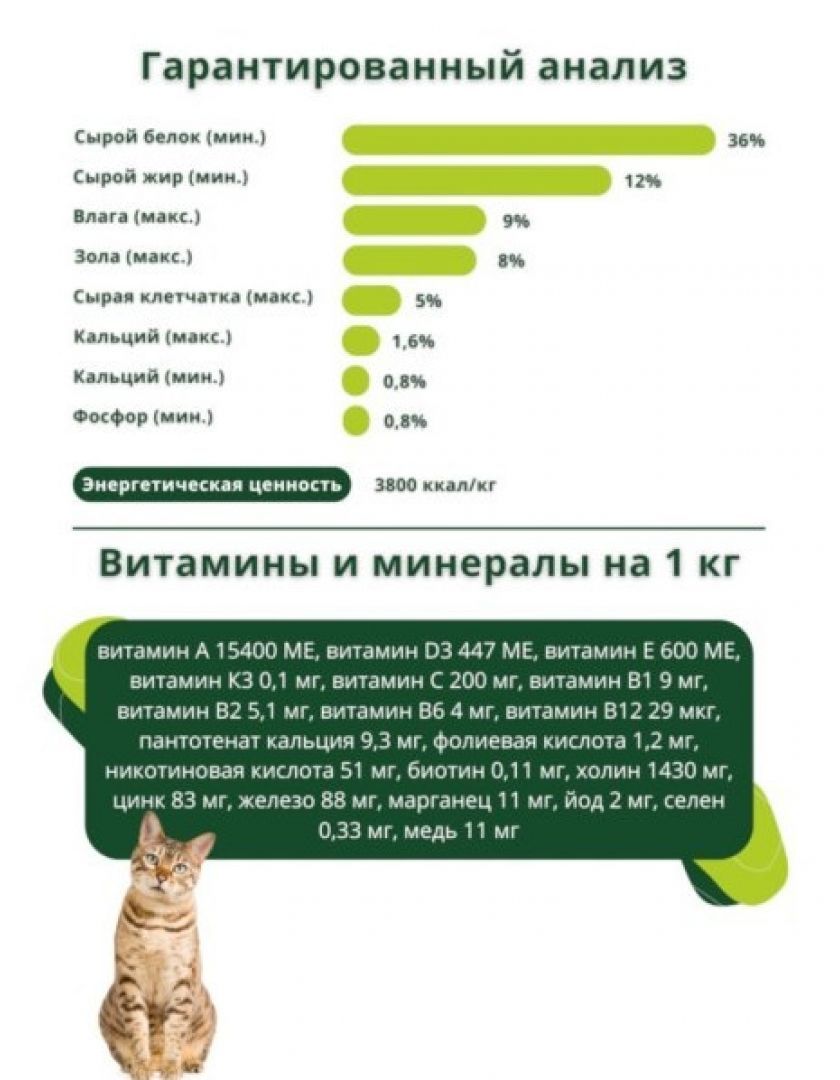 Гарантированный анализ

Сырой белок (мин.) 36%
Сырой жир (мин.) 12%
Влага (макс.) 9%
Зола (макс.) 8%
Сырая клетчатка (макс.) 5%
Кальций (макс.) 1,6%
Кальций (мин.) 0,8%
Фосфор (мин.) 0,8%

Энергетическая ценность 3800 ккал/кг

Витамины и минералы на 1 кг

витамин А 15400 МЕ, витамин D3 447 МЕ, витамин Е 600 МЕ, витамин К3 0,1 мг, витамин С 200 мг, витамин В1 9 мг, витамин В2 5,1 мг, витамин В6 4 мг, витамин В12 29 мкг, пантотенат кальция 9,3 мг, фолиевая кислота 1,2 мг, никотиновая кислота 51 мг, биотин 0,11 мг, холин 1430 мг, цинк 83 мг, железо 88 мг, марганец 11 мг, йод 2 мг, селен 0,33 мг, медь 11 мг